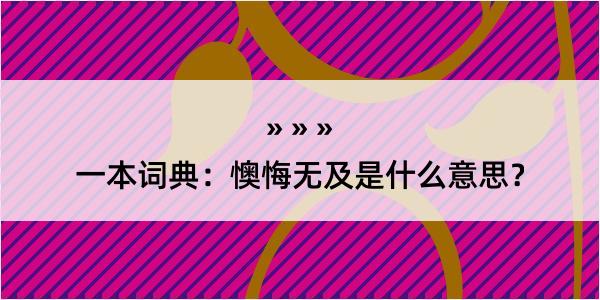 » » »

一本词典：懊悔无及是什么意思？